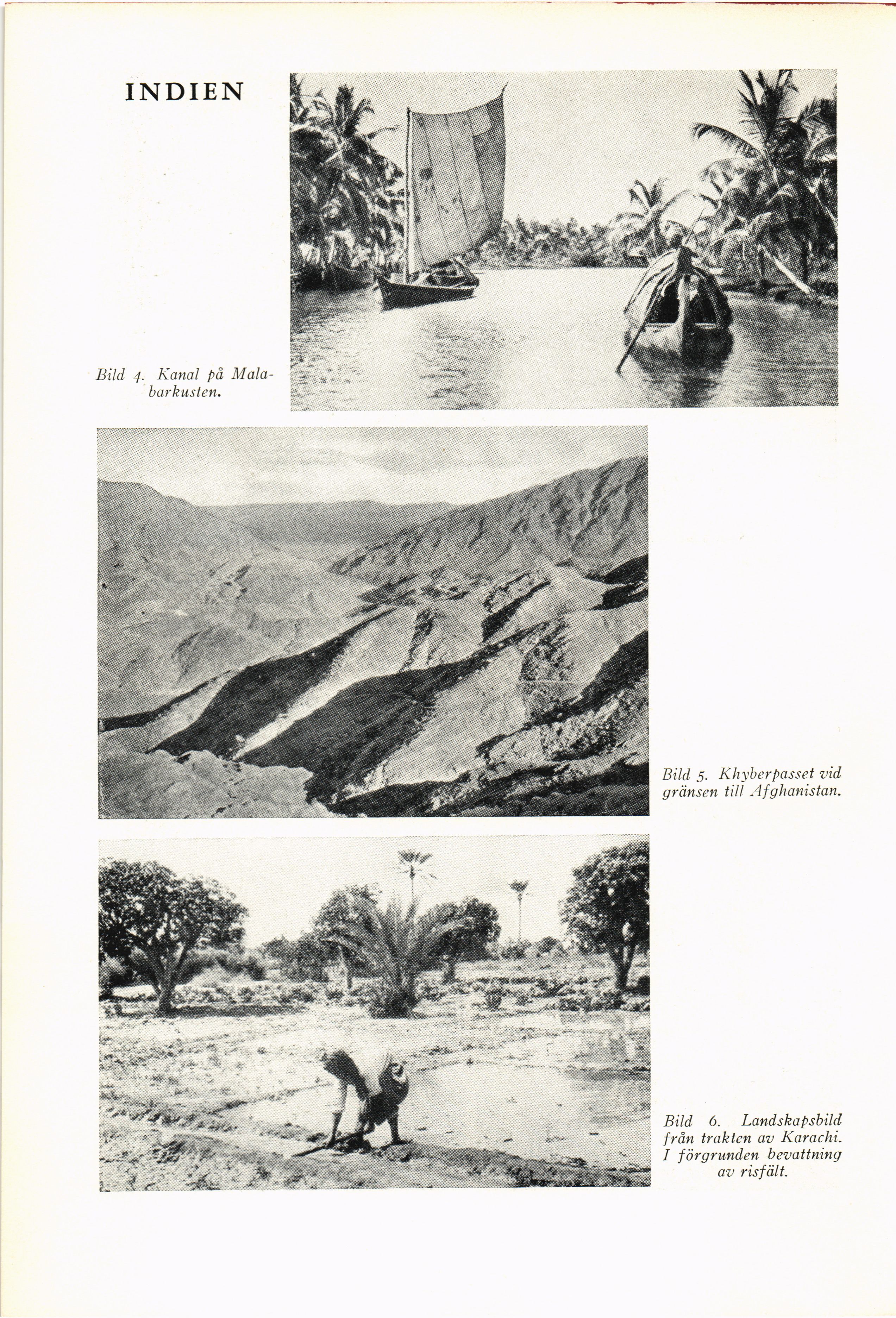 INDIEN

Bild 4. Kanal på Malabarkusten.

Bild 5. Khyberpasset vid gränsen till Afghanistan.

Bild 6. Landskapsbild från trakten av Karachi. I förgrunden bevattning av risfält.